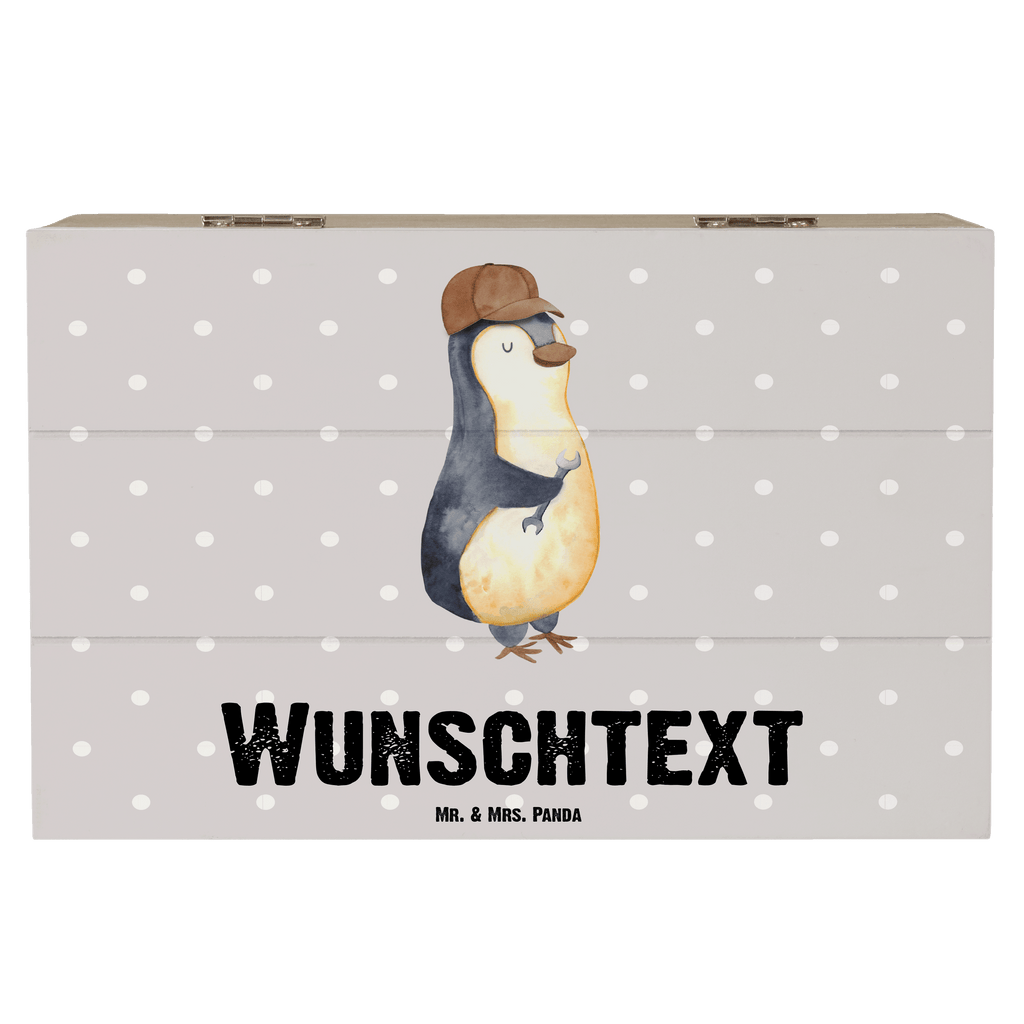 WUNSCHTEXT

MR. & MRS. PANDA